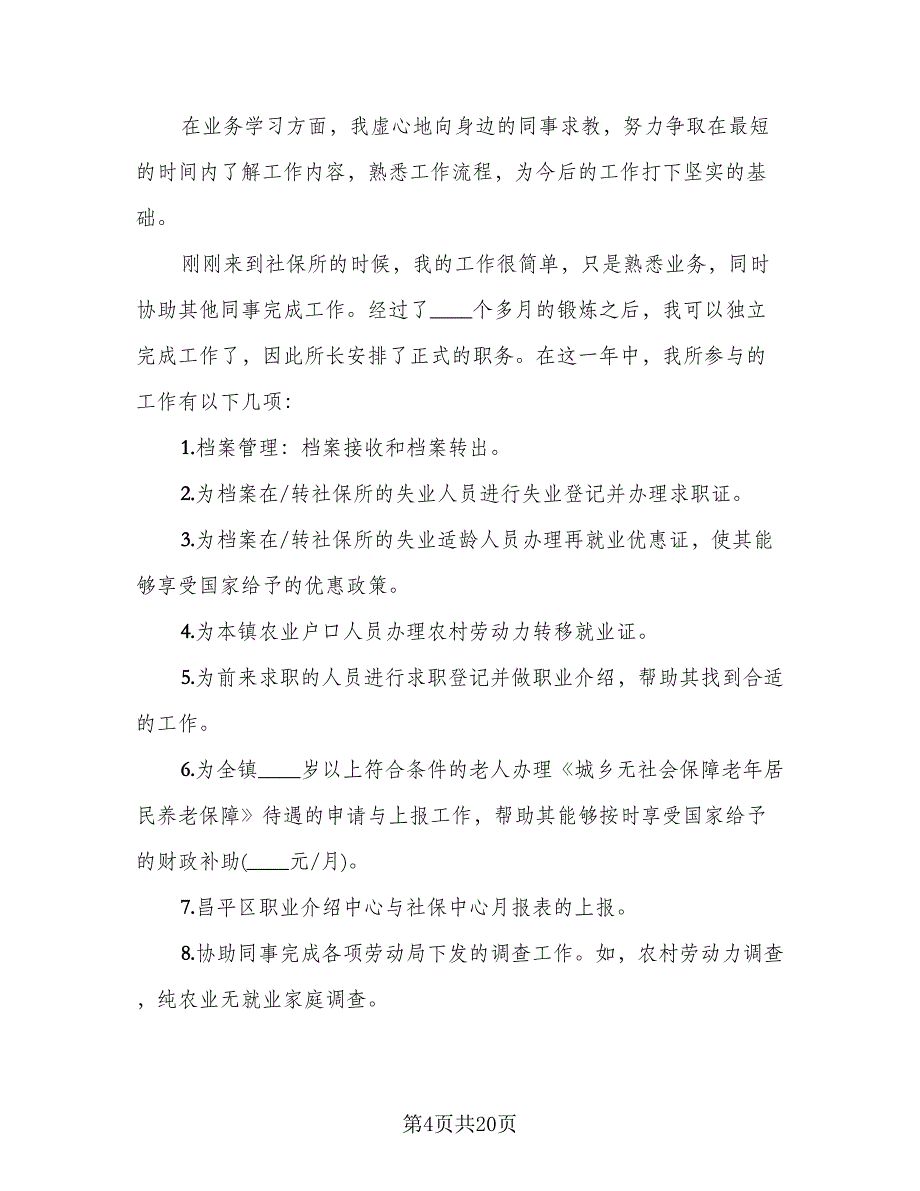 在业务学习方面，我虚心地向身边的同事求教，努力争取在最短的时间内了解工作内容，熟悉工作流程，为今后的工作打下坚实的基础。

刚刚来到社保所的时候，我的工作很简单，只是熟悉业务，同时协助其他同事完成工作。经过了____个多月的锻炼之后，我可以独立完成工作了，因此所长安排了正式的职务。在这一年中，我所参与的工作有以下几项：

1.档案管理：档案接收和档案转出。

2.为档案在/转社保所的失业人员进行失业登记并办理求职证。

3.为档案在/转社保所的失业适龄人员办理再就业优惠证，使其能够享受国家给予的优惠政策。

4.为本镇农业户口人员办理农村劳动力转移就业证。

5.为前来求职的人员进行求职登记并做职业介绍，帮助其找到合适的工作。

6.为全镇____岁以上符合条件的老人办理《城乡无社会保障老年居民养老保障》待遇的申请与上报工作，帮助其能够按时享受国家给予的财政补助(____元/月)。

7.昌平区职业介绍中心与社保中心月报表的上报。

8.协助同事完成各项劳动局下发的调查工作。如，农村劳动力调查，纯农业无就业家庭调查。

第4页共20页